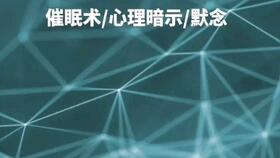 催眠术/心理暗示/默念